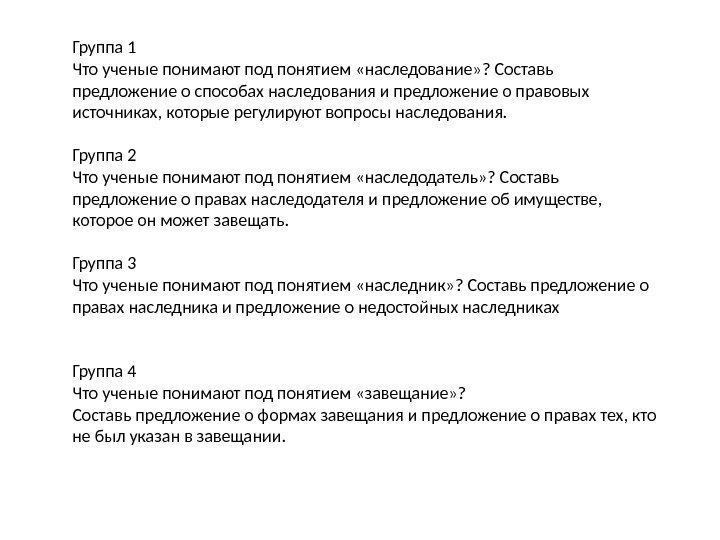 Группа 1
Что ученые понимают под понятием «наследование»? Составь предложение о способах наследования и предложение о правовых источниках, которые регулируют вопросы наследования.

Группа 2
Что ученые понимают под понятием «наследодатель»? Составь предложение о правах наследодателя и предложение об имуществе, которое он может завещать.

Группа 3
Что ученые понимают под понятием «наследник»? Составь предложение о правах наследника и предложение о недостойных наследниках

Группа 4
Что ученые понимают под понятием «завещание»?
Составь предложение о формах завещания и предложение о правах тех, кто не был указан в завещании.